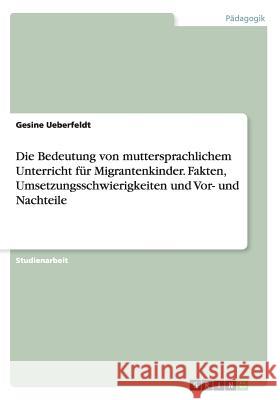 Pädagogik

Gesine Ueberfeldt

Die Bedeutung von muttersprachlichem Unterricht für Migrantenkinder. Fakten, Umsetzungsschwierigkeiten und Vor- und Nachteile

Studienarbeit

Kraina Książek